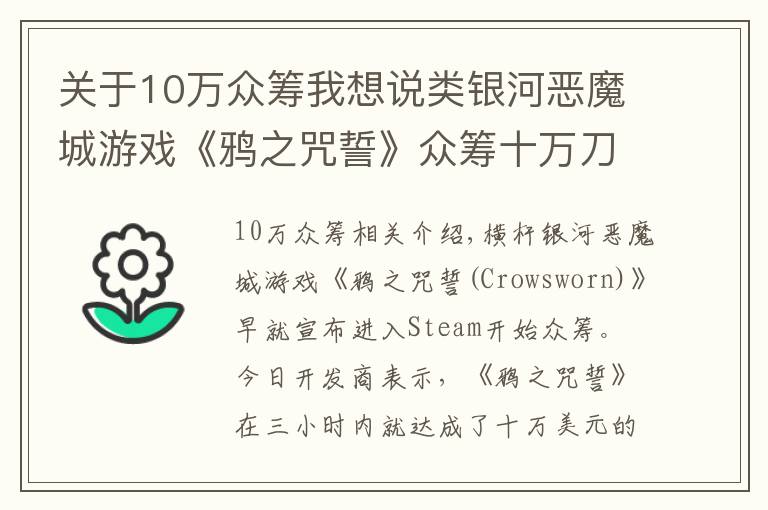 关于10万众筹我想说类银河恶魔城游戏《鸦之咒誓》众筹十万刀

10万众筹相关介绍，横杆银河恶魔城游戏《鸦之咒誓(Crowsworn)》早就宣布进入Steam开始众筹。今日开发商表示，《鸦之咒誓》在三小时内就达成了十万美元的